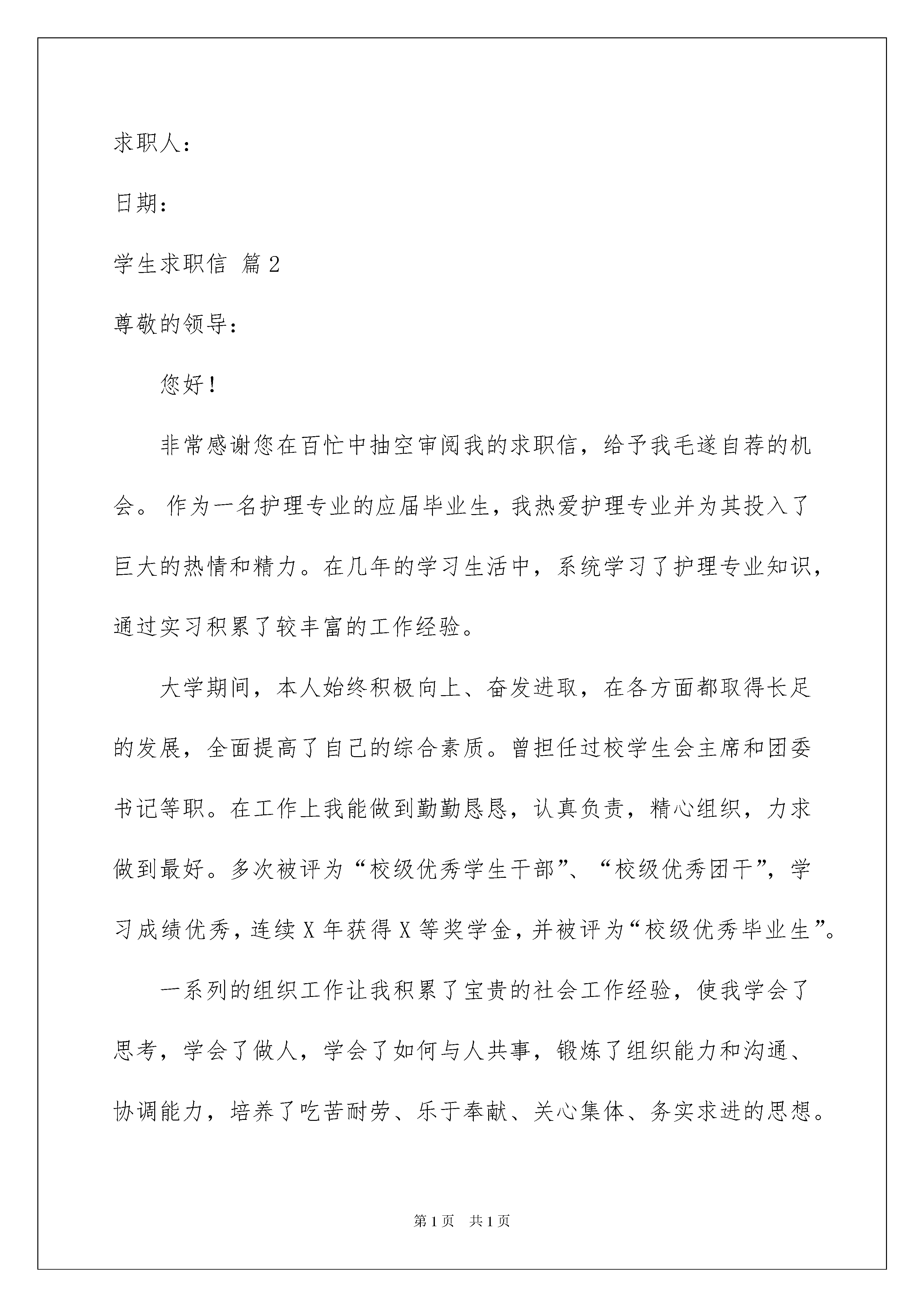 求职人：

日期：

学生求职信 篇2

尊敬的领导：

您好！

非常感谢您在百忙中抽空审阅我的求职信，给予我毛遂自荐的机会。 作为一名护理专业的应届毕业生，我热爱护理专业并为其投入了巨大的热情和精力。在几年的学习生活中，系统学习了护理专业知识，通过实习积累了较丰富的工作经验。

大学期间，本人始终积极向上、奋发进取，在各方面都取得长足的发展，全面提高了自己的综合素质。曾担任过校学生会主席和团委书记等职。在工作上我能做到勤勤恳恳，认真负责，精心组织，力求做到最好。多次被评为“校级优秀学生干部”、“校级优秀团干”，学习成绩优秀，连续X年获得X等奖学金，并被评为“校级优秀毕业生”。

一系列的组织工作让我积累了宝贵的社会工作经验，使我学会了思考，学会了做人，学会了如何与人共事，锻炼了组织能力和沟通、协调能力，培养了吃苦耐劳、乐于奉献、关心集体、务实求进的思想。

第1页 共1页